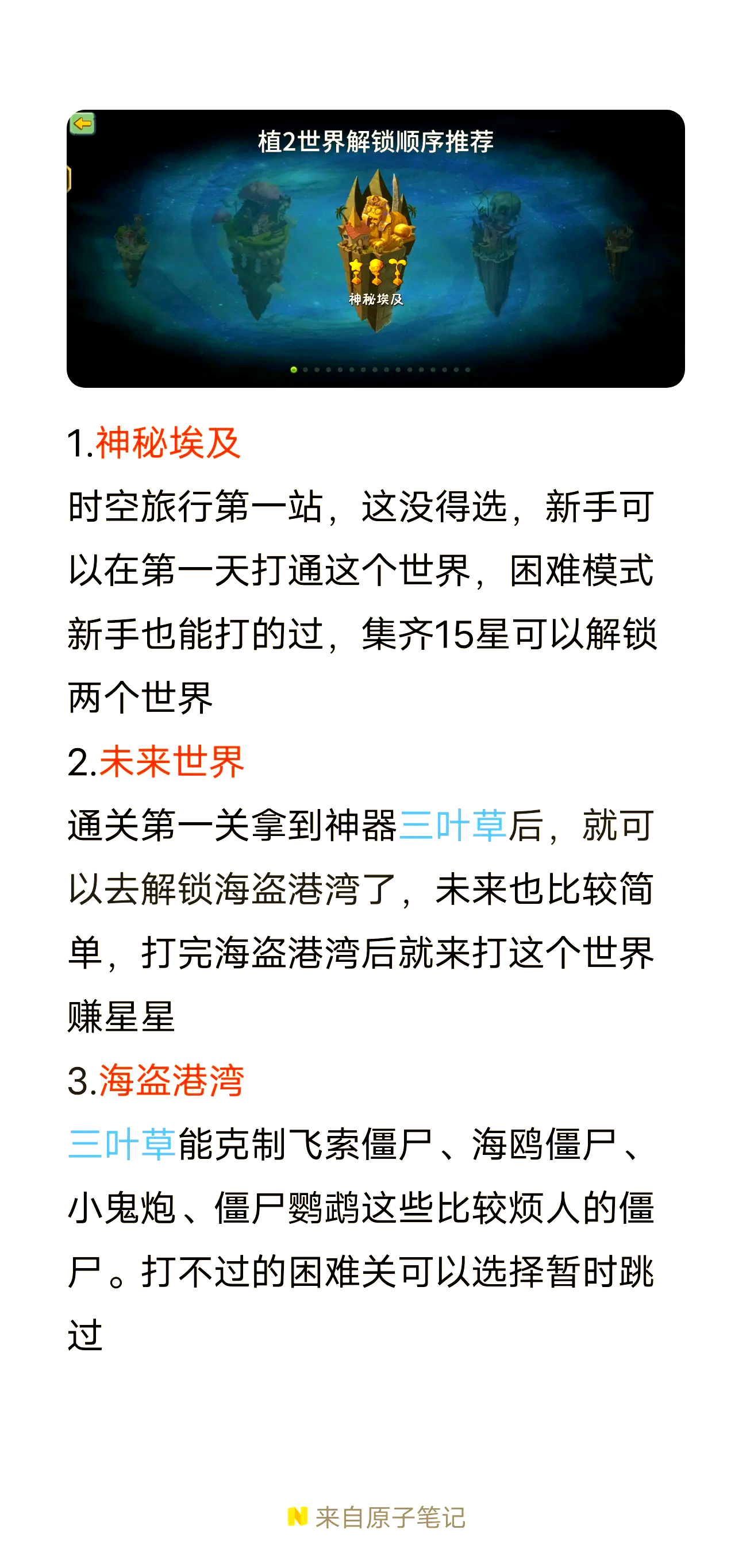 植2世界解锁顺序推荐

神秘埃及

1.神秘埃及

时空旅行第一站，这没得选，新手可以在第一天打通这个世界，困难模式新手也能打的过，集齐15星可以解锁两个世界

2.未来世界

通关第一关拿到神器三叶草后，就可以去解锁海盗港湾了，未来也比较简单，打完海盗港湾后就来打这个世界赚星星

3.海盗港湾

三叶草能克制飞索僵尸、海鸥僵尸、小鬼炮、僵尸鹦鹉这些比较烦人的僵尸。打不过的困难关可以选择暂时跳过

来自原子笔记